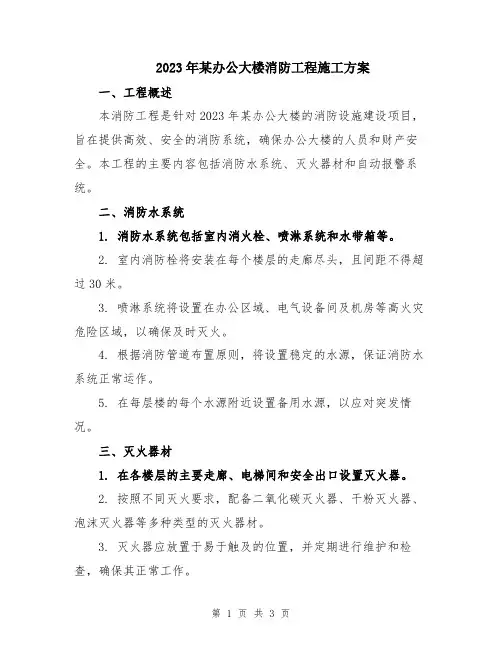 2023年某办公大楼消防工程施工方案

一、工程概述

本消防工程是针对2023年某办公大楼的消防设施建设项目，旨在提供高效、安全的消防系统，确保办公大楼的人员和财产安全。本工程的主要内容包括消防水系统、灭火器材和自动报警系统。

二、消防水系统

1. 消防水系统包括室内消火栓、喷淋系统和水带箱等。

2. 室内消防栓将安装在每个楼层的走廊尽头，且间距不得超过30米。

3. 喷淋系统将设置在办公区域、电气设备间及机房等高火灾危险区域，以确保及时灭火。

4. 根据消防管道布置原则，将设置稳定的水源，保证消防水系统正常运作。

5. 在每层楼的每个水源附近设置备用水源，以应对突发情况。

三、灭火器材

1. 在各楼层的主要走廊、电梯间和安全出口设置灭火器。

2. 按照不同灭火要求，配备二氧化碳灭火器、干粉灭火器、泡沫灭火器等多种类型的灭火器材。

3. 灭火器应放置于易于触及的位置，并定期进行维护和检查，确保其正常工作。

第 1 页 共 3 页